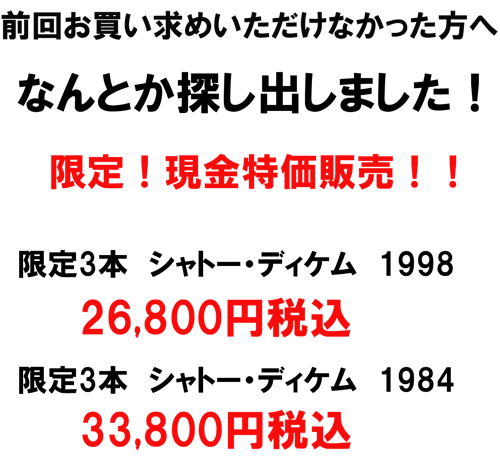 前回お買い求めいただけなかった方へ

なんとか探し出しました！

限定！現金特価販売！！

限定3本　シャトー・ディケム　1998

26,800円税込

限定3本　シャトー・ディケム　1984

33,800円税込